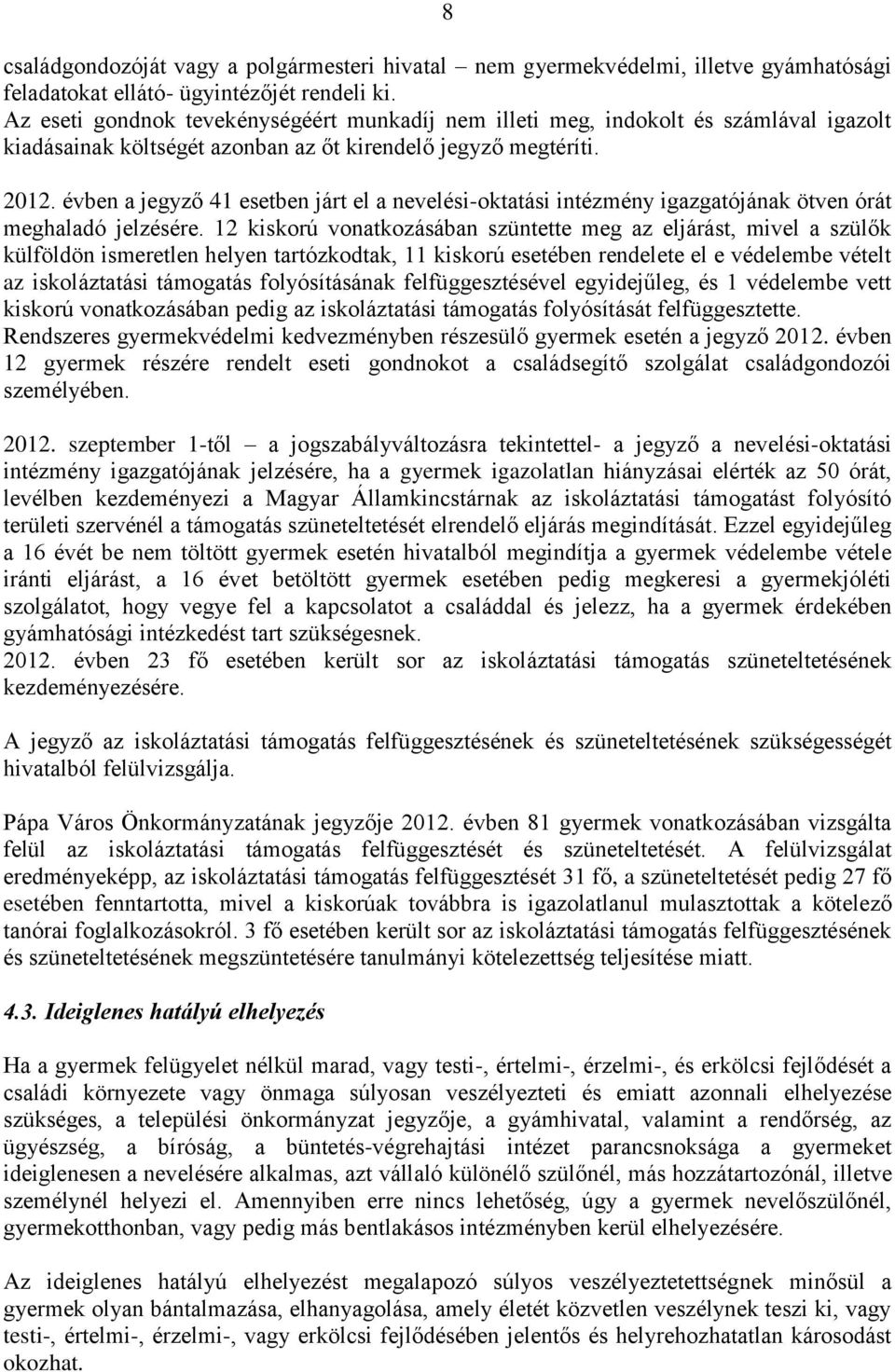 8

családgondozóját vagy a polgármesteri hivatal – nem gyermekvédelmi, illetve gyámhatósági feladatokat ellátó- ügyintézőjét rendeli ki.
Az eseti gondnok tevékénységéért munkadíj nem illeti meg, indokolt és számlával igazolt kiadásainak költségét azonban az őt kirendelő jegyző megtéríti.

2012. évben a jegyző 41 esetben járt el a nevelési-oktatási intézmény igazgatójának ötven órát meghaladó jelzésére. 12 kiskorú vonatkozásában szüntette meg az eljárást, mivel a szülők külföldön ismeretlen helyen tartózkodtak, 11 kiskorú esetében rendelete el e védelembe vételt az iskoláztatási támogatás folyósításának felfüggesztésével egyidejűleg, és 1 védelembe vett kiskorú vonatkozásában pedig az iskoláztatási támogatás folyósítását felfüggesztette.
Rendszeres gyermekvédelmi kedvezményben részesülő gyermek esetén a jegyző 2012. évben 12 gyermek részére rendelt eseti gondnokot a családsegítő szolgálat családgondozói személyében.

2012. szeptember 1-től – a jogszabályváltozásra tekintettel- a jegyző a nevelési-oktatási intézmény igazgatójának jelzésére, ha a gyermek igazolatlan hiányzásai elérték az 50 órát, levélben kezdeményezi a Magyar Államkincstárnak az iskoláztatási támogatást folyósító területi szervénél a támogatás szüneteltetését elrendelő eljárás megindítását. Ezzel egyidejűleg a 16 évét be nem töltött gyermek esetén hivatalból megindítja a gyermek védelembe vétele iránti eljárást, a 16 évet betöltött gyermek esetében pedig megkeresi a gyermekjóléti szolgálatot, hogy vegye fel a kapcsolatot a családdal és jelezz, ha a gyermek érdekében gyámhatósági intézkedést tart szükségesnek.
2012. évben 23 fő esetében került sor az iskoláztatási támogatás szüneteltetésének kezdeményezésére.

A jegyző az iskoláztatási támogatás felfüggesztésének és szüneteltetésének szükségességét hivatalból felülvizsgálja.

Pápa Város Önkormányzatának jegyzője 2012. évben 81 gyermek vonatkozásában vizsgálta felül az iskoláztatási támogatás felfüggesztését és szüneteltetését. A felülvizsgálat eredményeképp, az iskoláztatási támogatás felfüggesztését 31 fő, a szüneteltetését pedig 27 fő esetében fenntartotta, mivel a kiskorúak továbbra is igazolatlanul mulasztottak a kötelező tanórai foglalkozásokról. 3 fő esetében került sor az iskoláztatási támogatás felfüggesztésének és szüneteltetésének megszüntetésére tanulmányi kötelezettség teljesítése miatt.

4.3. Ideiglenes hatályú elhelyezés

Ha a gyermek felügyelet nélkül marad, vagy testi-, értelmi-, érzelmi-, és erkölcsi fejlődését a családi környezete vagy önmaga súlyosan veszélyezteti és emiatt azonnali elhelyezése szükséges, a települési önkormányzat jegyzője, a gyámhivatal, valamint a rendőrség, az ügyészség, a bíróság, a büntetés-végrehajtási intézet parancsnoksága a gyermeket ideiglenesen a nevelésére alkalmas, azt vállaló különélő szülőnél, más hozzátartozónál, illetve személynél helyezi el. Amennyiben erre nincs lehetőség, úgy a gyermek nevelőszülőnél, gyermekotthonban, vagy pedig más bentlakásos intézményben kerül elhelyezésére.

Az ideiglenes hatályú elhelyezést megalapozó súlyos veszélyeztetettségnek minősül a gyermek olyan bántalmazása, elhanyagolása, amely életét közvetlen veszélynek teszi ki, vagy testi-, értelmi-, érzelmi-, vagy erkölcsi fejlődésében jelentős és helyrehozhatatlan károsodást okozhat.